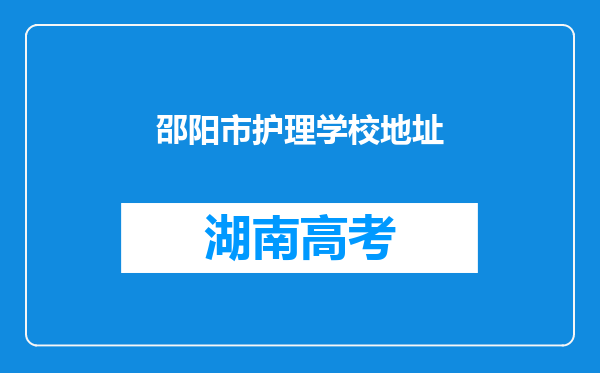 邵阳市护理学校地址

湖南高考